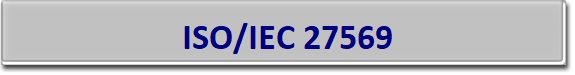 ISO/IEC 27569